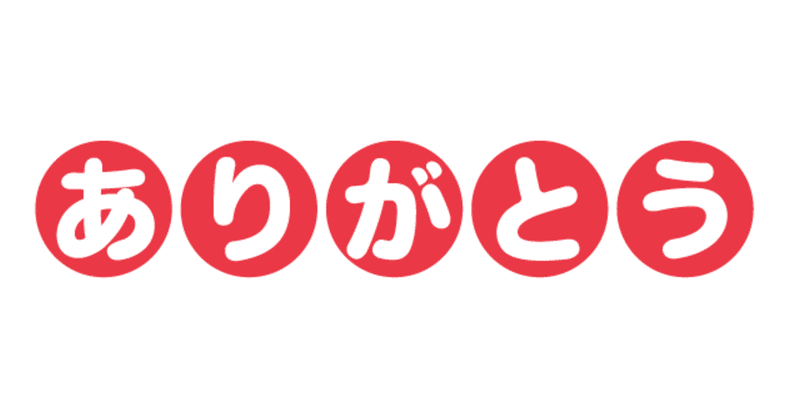 ありがとう